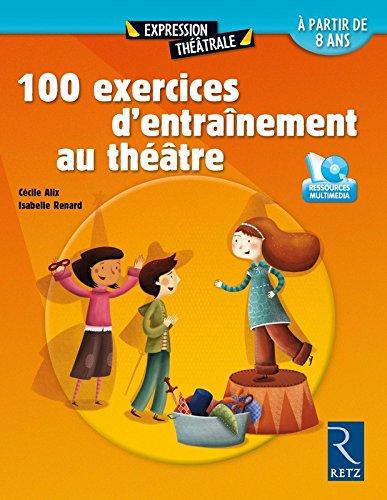 EXPRESSION THÉÂTRALE

À PARTIR DE 8 ANS

100 exercices d'entraînement au théâtre

Cécile Alix
Isabelle Renard

RESSOURCES MULTIMEDIA

R
RETZ